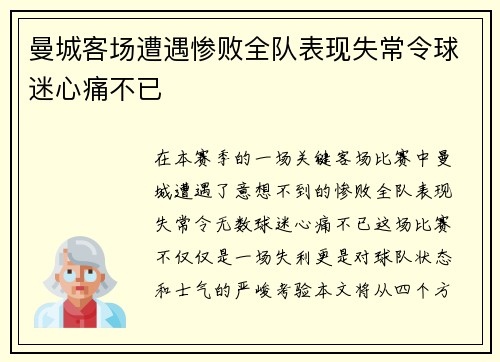 曼城客场遭遇惨败全队表现失常令球迷心痛不已

在本赛季的一场关键客场比赛中曼城遭遇了意想不到的惨败全队表现失常令无数球迷心痛不已这场比赛不仅仅是一场失利更是对球队状态和士气的严峻考验本文将从四个方